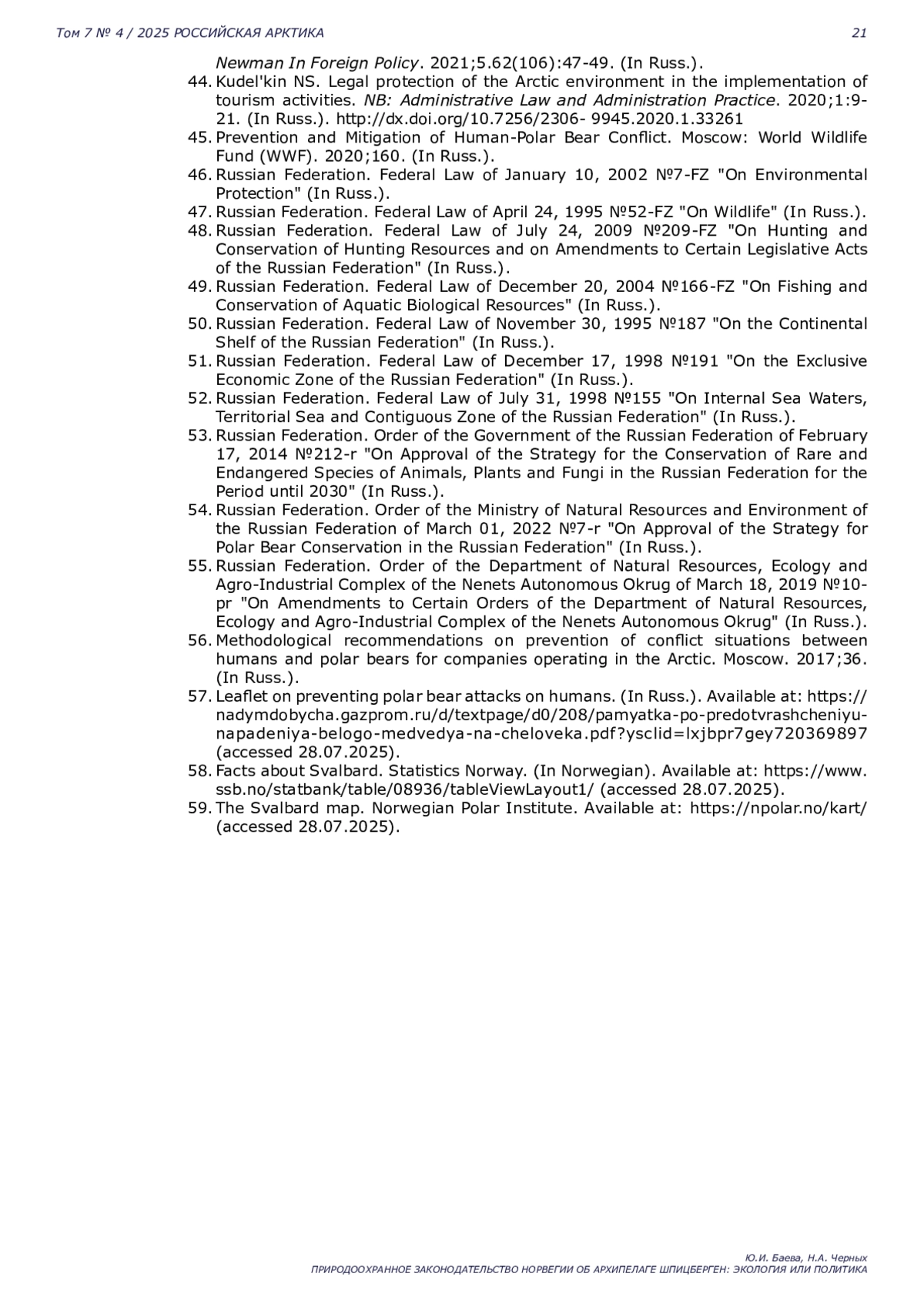 Том 7 № 4 / 2025 РОССИЙСКАЯ АРКТИКА 21

Newman In Foreign Policy. 2021;5.62(106):47-49. (In Russ.).
44. Kudel'kin NS. Legal protection of the Arctic environment in the implementation of tourism activities. NB: Administrative Law and Administration Practice. 2020;1:9-21. (In Russ.). http://dx.doi.org/10.7256/2306- 9945.2020.1.33261
45. Prevention and Mitigation of Human-Polar Bear Conflict. Moscow: World Wildlife Fund (WWF). 2020;160. (In Russ.).
46. Russian Federation. Federal Law of January 10, 2002 №7-FZ "On Environmental Protection" (In Russ.).
47. Russian Federation. Federal Law of April 24, 1995 №52-FZ "On Wildlife" (In Russ.).
48. Russian Federation. Federal Law of July 24, 2009 №209-FZ "On Hunting and Conservation of Hunting Resources and on Amendments to Certain Legislative Acts of the Russian Federation" (In Russ.).
49. Russian Federation. Federal Law of December 20, 2004 №166-FZ "On Fishing and Conservation of Aquatic Biological Resources" (In Russ.).
50. Russian Federation. Federal Law of November 30, 1995 №187 "On the Continental Shelf of the Russian Federation" (In Russ.).
51. Russian Federation. Federal Law of December 17, 1998 №191 "On the Exclusive Economic Zone of the Russian Federation" (In Russ.).
52. Russian Federation. Federal Law of July 31, 1998 №155 "On Internal Sea Waters, Territorial Sea and Contiguous Zone of the Russian Federation" (In Russ.).
53. Russian Federation. Order of the Government of the Russian Federation of February 17, 2014 №212-r "On Approval of the Strategy for the Conservation of Rare and Endangered Species of Animals, Plants and Fungi in the Russian Federation for the Period until 2030" (In Russ.).
54. Russian Federation. Order of the Ministry of Natural Resources and Environment of the Russian Federation of March 01, 2022 №7-r "On Approval of the Strategy for Polar Bear Conservation in the Russian Federation" (In Russ.).
55. Russian Federation. Order of the Department of Natural Resources, Ecology and Agro-Industrial Complex of the Nenets Autonomous Okrug of March 18, 2019 №10-pr "On Amendments to Certain Orders of the Department of Natural Resources, Ecology and Agro-Industrial Complex of the Nenets Autonomous Okrug" (In Russ.).
56. Methodological recommendations on prevention of conflict situations between humans and polar bears for companies operating in the Arctic. Moscow. 2017;36. (In Russ.).
57. Leaflet on preventing polar bear attacks on humans. (In Russ.). Available at: https://nadymdobycha.gazprom.ru/d/textpage/d0/208/pamyatka-po-predotvrashcheniyu-napadeniya-belogo-medvedya-na-cheloveka.pdf?ysclid=lxjbpr7gey720369897 (accessed 28.07.2025).
58. Facts about Svalbard. Statistics Norway. (In Norwegian). Available at: https://www.ssb.no/statbank/table/08936/tableViewLayout1/ (accessed 28.07.2025).
59. The Svalbard map. Norwegian Polar Institute. Available at: https://npolar.no/kart/ (accessed 28.07.2025).

Ю.И. Баева, Н.А. Черных
ПРИРОДООХРАННОЕ ЗАКОНОДАТЕЛЬСТВО НОРВЕГИИ ОБ АРХИПЕЛАГЕ ШПИЦБЕРГЕН: ЭКОЛОГИЯ ИЛИ ПОЛИТИКА